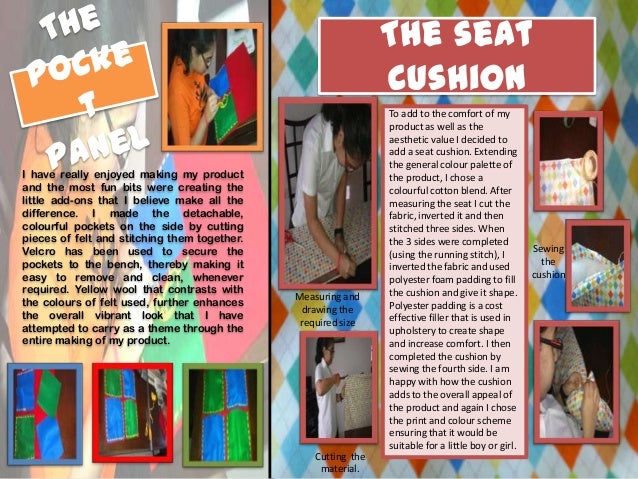 THE POCKET PANEL

I have really enjoyed making my product and the most fun bits were creating the little add-ons that I believe make all the difference. I made the detachable, colourful pockets on the side by cutting pieces of felt and stitching them together. Velcro has been used to secure the pockets to the bench, thereby making it easy to remove and clean, whenever required. Yellow wool that contrasts with the colours of felt used, further enhances the overall vibrant look that I have attempted to carry as a theme through the entire making of my product.

THE SEAT CUSHION

Measuring and drawing the required size

Cutting the material.

To add to the comfort of my product as well as the aesthetic value I decided to add a seat cushion. Extending the general colour palette of the product, I chose a colourful cotton blend. After measuring the seat I cut the fabric, inverted it and then stitched three sides. When the 3 sides were completed (using the running stitch), I inverted the fabric and used polyester foam padding to fill the cushion and give it shape. Polyester padding is a cost effective filler that is used in upholstery to create shape and increase comfort. I then completed the cushion by sewing the fourth side. I am happy with how the cushion adds to the overall appeal of the product and again I chose the print and colour scheme ensuring that it would be suitable for a little boy or girl.

Sewing the cushion